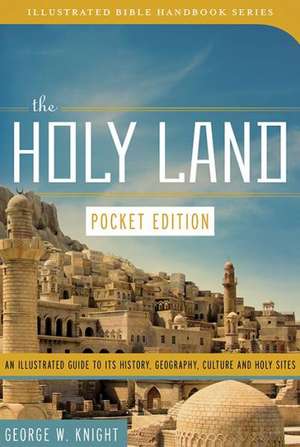 ILLUSTRATED BIBLE HANDBOOK SERIES

the
HOLY LAND

POCKET EDITION

AN ILLUSTRATED GUIDE TO ITS HISTORY, GEOGRAPHY, CULTURE AND HOLY SITES

GEORGE W. KNIGHT